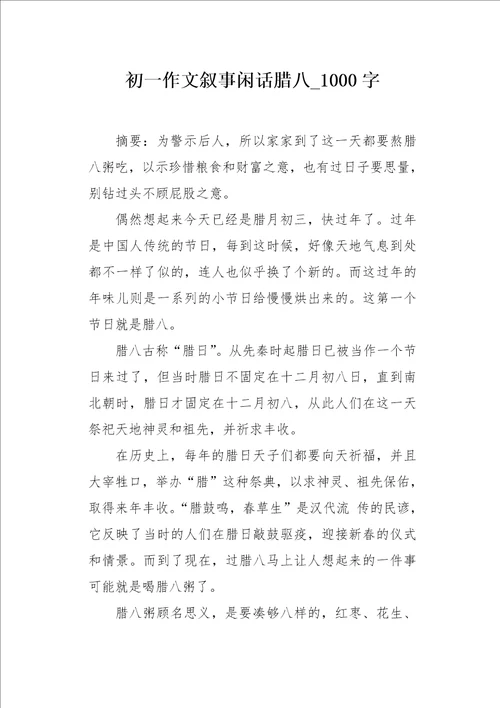 初一作文叙事闲话腊八_1000字

摘要：为警示后人，所以家家到了这一天都要熬腊八粥吃，以示珍惜粮食和财富之意，也有过日子要思量，别钻过头不顾屁股之意。

偶然想起来今天已经是腊月初三，快过年了。过年是中国人传统的节日，每到这时候，好像天地气息到处都不一样了似的，连人也似乎换了个新的。而这过年的年味儿则是一系列的小节日给慢慢烘出来的。这第一个节日就是腊八。

腊八古称“腊日”。从先秦时起腊日已被当作一个节日来过了，但当时腊日不固定在十二月初八日，直到南北朝时，腊日才固定在十二月初八，从此人们在这一天祭祀天地神灵和祖先，并祈求丰收。

在历史上，每年的腊日天子们都要向天祈福，并且大宰牲口，举办“腊”这种祭典，以求神灵、祖先保佑，取得来年丰收。“腊鼓鸣，春草生”是汉代流 传的民谚，它反映了当时的人们在腊日敲鼓驱疫，迎接新春的仪式和情景。而到了现在，过腊八马上让人想起来的一件事可能就是喝腊八粥了。

腊八粥顾名思义，是要凑够八样的，红枣、花生、